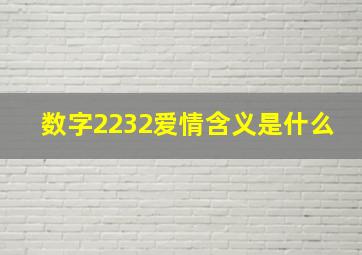 数字2232爱情含义是什么